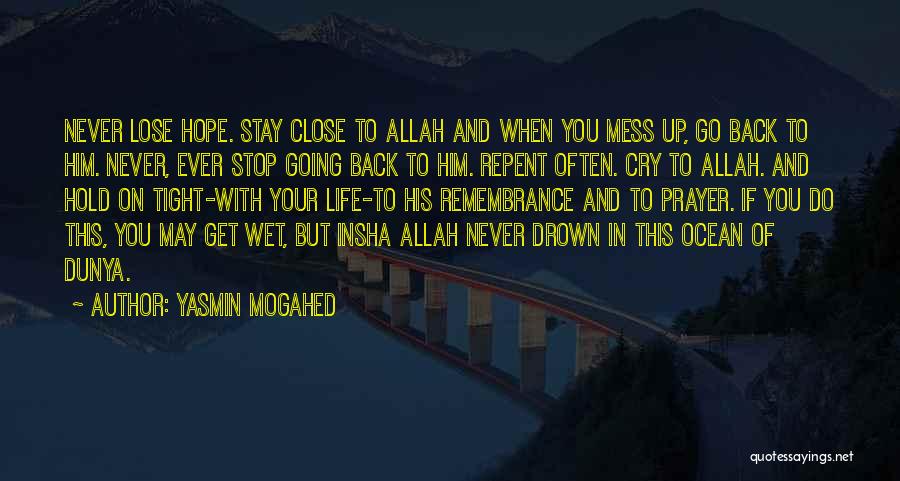 NEVER LOSE HOPE. STAY CLOSE TO ALLAH AND WHEN YOU MESS UP, GO BACK TO HIM. NEVER, EVER STOP GOING BACK TO HIM. REPENT OFTEN. CRY TO ALLAH. AND HOLD ON TIGHT-WITH YOUR LIFE-TO HIS REMEMBRANCE AND TO PRAYER. IF YOU DO THIS, YOU MAY GET WET, BUT INSHA ALLAH NEVER DROWN IN THIS OCEAN OF DUNYA.

~ AUTHOR: YASMIN MOGAHED

quotessayings.net